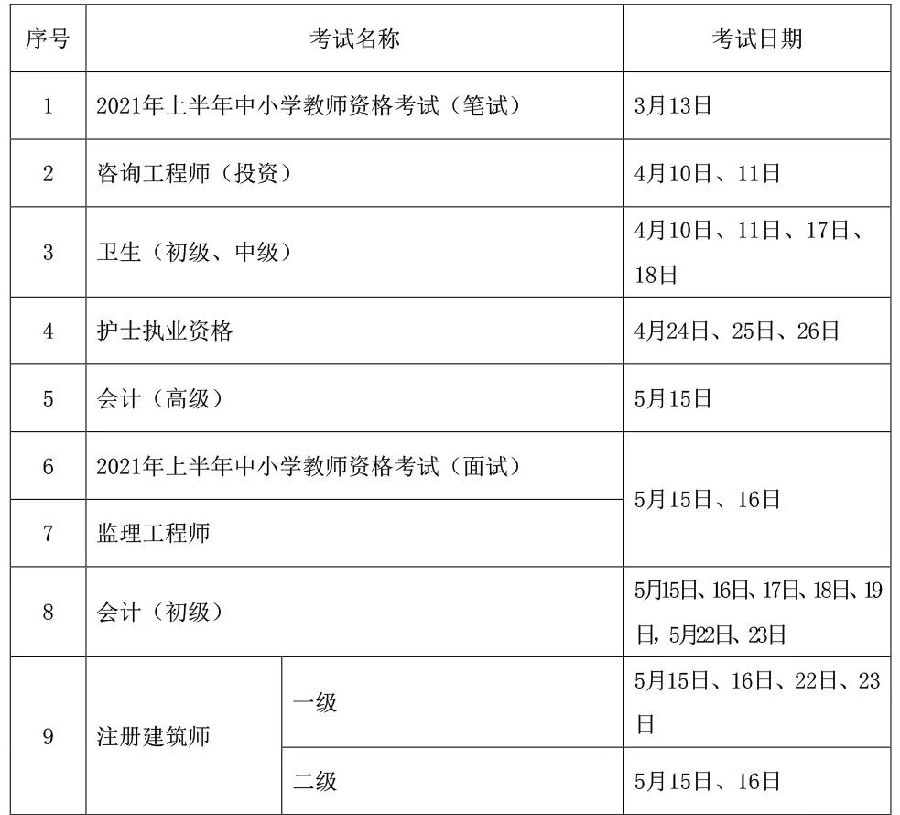 | 序号 | 考试名称 | | 考试日期 |
|---|---|---|---|
| 1 | 2021年上半年中小学教师资格考试（笔试） | | 3月13日 |
| 2 | 咨询工程师（投资） | | 4月10日、11日 |
| 3 | 卫生（初级、中级） | | 4月10日、11日、17日、18日 |
| 4 | 护士执业资格 | | 4月24日、25日、26日 |
| 5 | 会计（高级） | | 5月15日 |
| 6 | 2021年上半年中小学教师资格考试（面试） | | 5月15日、16日 |
| 7 | 监理工程师 | | 5月15日、16日 |
| 8 | 会计（初级） | | 5月15日、16日、17日、18日、19日，5月22日、23日 |
| 9 | 注册建筑师 | 一级 | 5月15日、16日、22日、23日 |
| 9 | 注册建筑师 | 二级 | 5月15日、16日 |